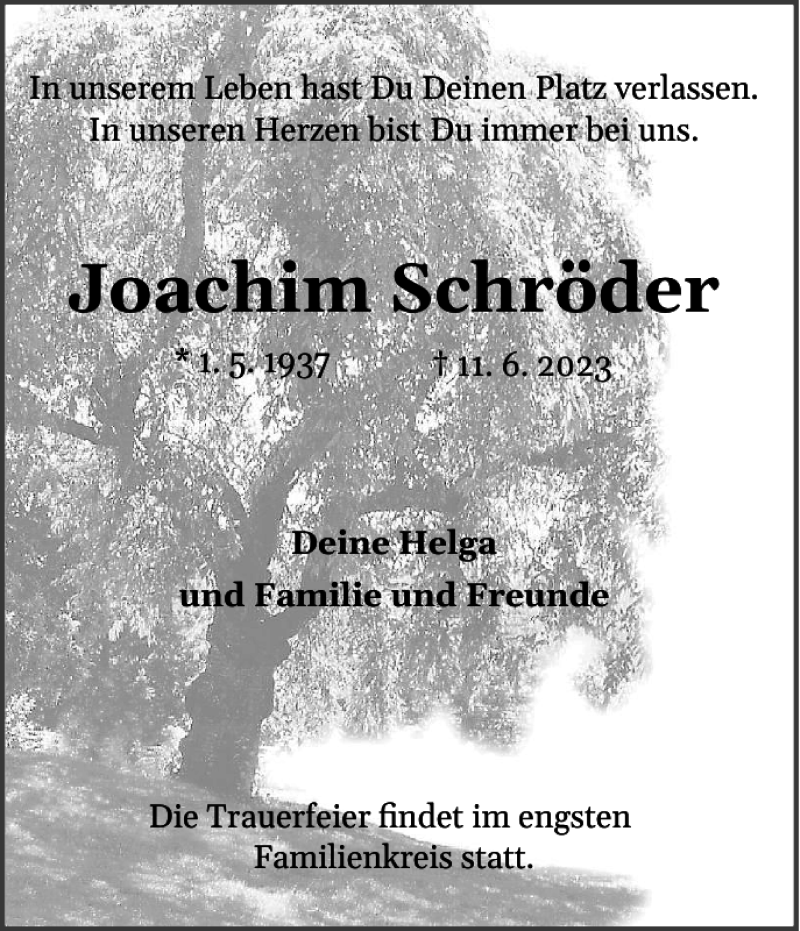 In unserem Leben hast Du Deinen Platz verlassen.
In unseren Herzen bist Du immer bei uns.

Joachim Schröder

* 1. 5. 1937 † 11. 6. 2023

Deine Helga
und Familie und Freunde

Die Trauerfeier findet im engsten Familienkreis statt.